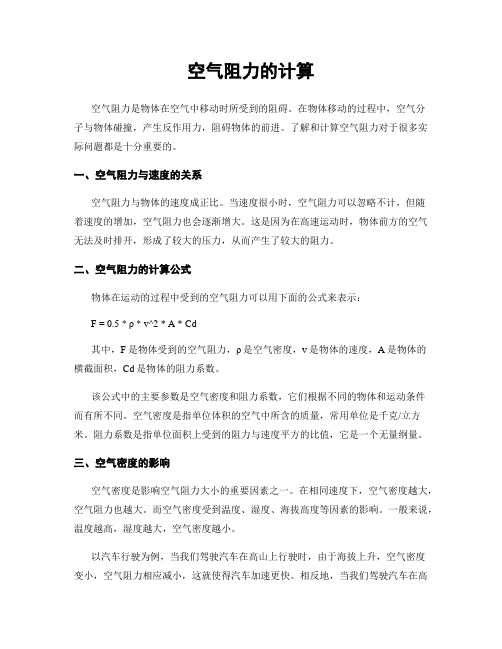 空气阻力的计算

空气阻力是物体在空气中移动时所受到的阻碍。在物体移动的过程中，空气分子与物体碰撞，产生反作用力，阻碍物体的前进。了解和计算空气阻力对于很多实际问题都是十分重要的。

一、空气阻力与速度的关系

空气阻力与物体的速度成正比。当速度很小时，空气阻力可以忽略不计，但随着速度的增加，空气阻力也会逐渐增大。这是因为在高速运动时，物体前方的空气无法及时排开，形成了较大的压力，从而产生了较大的阻力。

二、空气阻力的计算公式

物体在运动的过程中受到的空气阻力可以用下面的公式来表示：

F = 0.5 * ρ * v^2 * A * Cd

其中，F 是物体受到的空气阻力，ρ 是空气密度，v 是物体的速度，A 是物体的横截面积，Cd 是物体的阻力系数。

该公式中的主要参数是空气密度和阻力系数，它们根据不同的物体和运动条件而有所不同。空气密度是指单位体积的空气中所含的质量，常用单位是千克/立方米。阻力系数是指单位面积上受到的阻力与速度平方的比值，它是一个无量纲量。

三、空气密度的影响

空气密度是影响空气阻力大小的重要因素之一。在相同速度下，空气密度越大，空气阻力也越大。而空气密度受到温度、湿度、海拔高度等因素的影响。一般来说，温度越高，湿度越大，空气密度越小。

以汽车行驶为例，当我们驾驶汽车在高山上行驶时，由于海拔上升，空气密度变小，空气阻力相应减小，这就使得汽车加速更快。相反地，当我们驾驶汽车在高